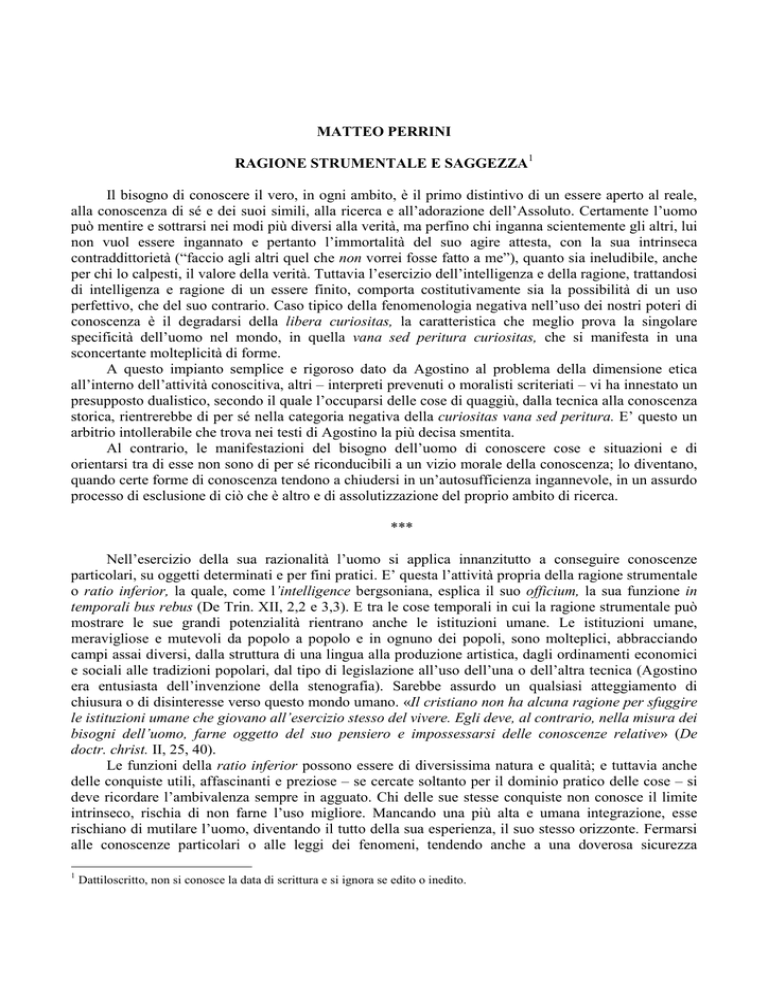 MATTEO PERRINI

RAGIONE STRUMENTALE E SAGGEZZA$^1$

Il bisogno di conoscere il vero, in ogni ambito, è il primo distintivo di un essere aperto al reale, alla conoscenza di sé e dei suoi simili, alla ricerca e all'adorazione dell'Assoluto. Certamente l'uomo può mentire e sottrarsi nei modi più diversi alla verità, ma perfino chi inganna scientemente gli altri, lui non vuol essere ingannato e pertanto l'immortalità del suo agire attesta, con la sua intrinseca contraddittorietà ("faccio agli altri quel che non vorrei fosse fatto a me"), quanto sia ineludibile, anche per chi lo calpesti, il valore della verità. Tuttavia l'esercizio dell'intelligenza e della ragione, trattandosi di intelligenza e ragione di un essere finito, comporta costitutivamente sia la possibilità di un uso perfettivo, che del suo contrario. Caso tipico della fenomenologia negativa nell'uso dei nostri poteri di conoscenza è il degradarsi della libera curiositas, la caratteristica che meglio prova la singolare specificità dell'uomo nel mondo, in quella vana sed peritura curiositas, che si manifesta in una sconcertante molteplicità di forme.
A questo impianto semplice e rigoroso dato da Agostino al problema della dimensione etica all'interno dell'attività conoscitiva, altri – interpreti prevenuti o moralisti scriteriati – vi ha innestato un presupposto dualistico, secondo il quale l'occuparsi delle cose di quaggiù, dalla tecnica alla conoscenza storica, rientrerebbe di per sé nella categoria negativa della curiositas vana sed peritura. E' questo un arbitrio intollerabile che trova nei testi di Agostino la più decisa smentita.
Al contrario, le manifestazioni del bisogno dell'uomo di conoscere cose e situazioni e di orientarsi tra di esse non sono di per sé riconducibili a un vizio morale della conoscenza; lo diventano, quando certe forme di conoscenza tendono a chiudersi in un'autosufficienza ingannevole, in un assurdo processo di esclusione di ciò che è altro e di assolutizzazione del proprio ambito di ricerca.

***

Nell'esercizio della sua razionalità l'uomo si applica innanzitutto a conseguire conoscenze particolari, su oggetti determinati e per fini pratici. E' questa l'attività propria della ragione strumentale o ratio inferior, la quale, come l'intelligence bergsoniana, esplica il suo officium, la sua funzione in temporali bus rebus (De Trin. XII, 2,2 e 3,3). E tra le cose temporali in cui la ragione strumentale può mostrare le sue grandi potenzialità rientrano anche le istituzioni umane. Le istituzioni umane, meravigliose e mutevoli da popolo a popolo e in ognuno dei popoli, sono molteplici, abbracciando campi assai diversi, dalla struttura di una lingua alla produzione artistica, dagli ordinamenti economici e sociali alle tradizioni popolari, dal tipo di legislazione all'uso dell'una o dell'altra tecnica (Agostino era entusiasta dell'invenzione della stenografia). Sarebbe assurdo un qualsiasi atteggiamento di chiusura o di disinteresse verso questo mondo umano. «Il cristiano non ha alcuna ragione per sfuggire le istituzioni umane che giovano all'esercizio stesso del vivere. Egli deve, al contrario, nella misura dei bisogni dell'uomo, farne oggetto del suo pensiero e impossessarsi delle conoscenze relative» (De doctr. christ. II, 25, 40).
Le funzioni della ratio inferior possono essere di diversissima natura e qualità; e tuttavia anche delle conquiste utili, affascinanti e preziose – se cercate soltanto per il dominio pratico delle cose – si deve ricordare l'ambivalenza sempre in agguato. Chi delle sue stesse conquiste non conosce il limite intrinseco, rischia di non farne l'uso migliore. Mancando una più alta e umana integrazione, esse rischiano di mutilare l'uomo, diventando il tutto della sua esperienza, il suo stesso orizzonte. Fermarsi alle conoscenze particolari o alle leggi dei fenomeni, tendendo anche a una doverosa sicurezza

$^1$ Dattiloscritto, non si conosce la data di scrittura e si ignora se edito o inedito.